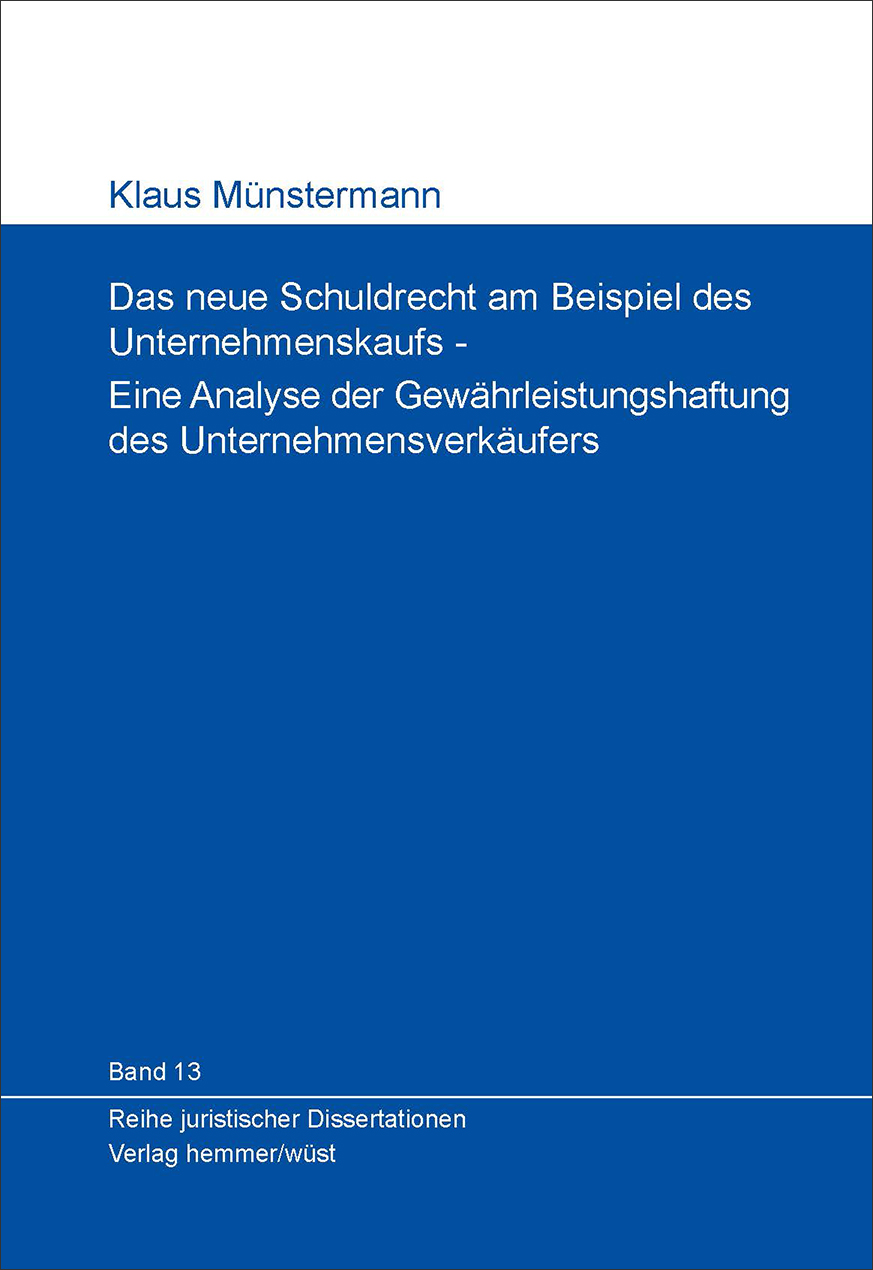 Klaus Münstermann

Das neue Schuldrecht am Beispiel des Unternehmenskaufs -
Eine Analyse der Gewährleistungshaftung des Unternehmensverkäufers

Band 13

Reihe juristischer Dissertationen
Verlag hemmer/wüst